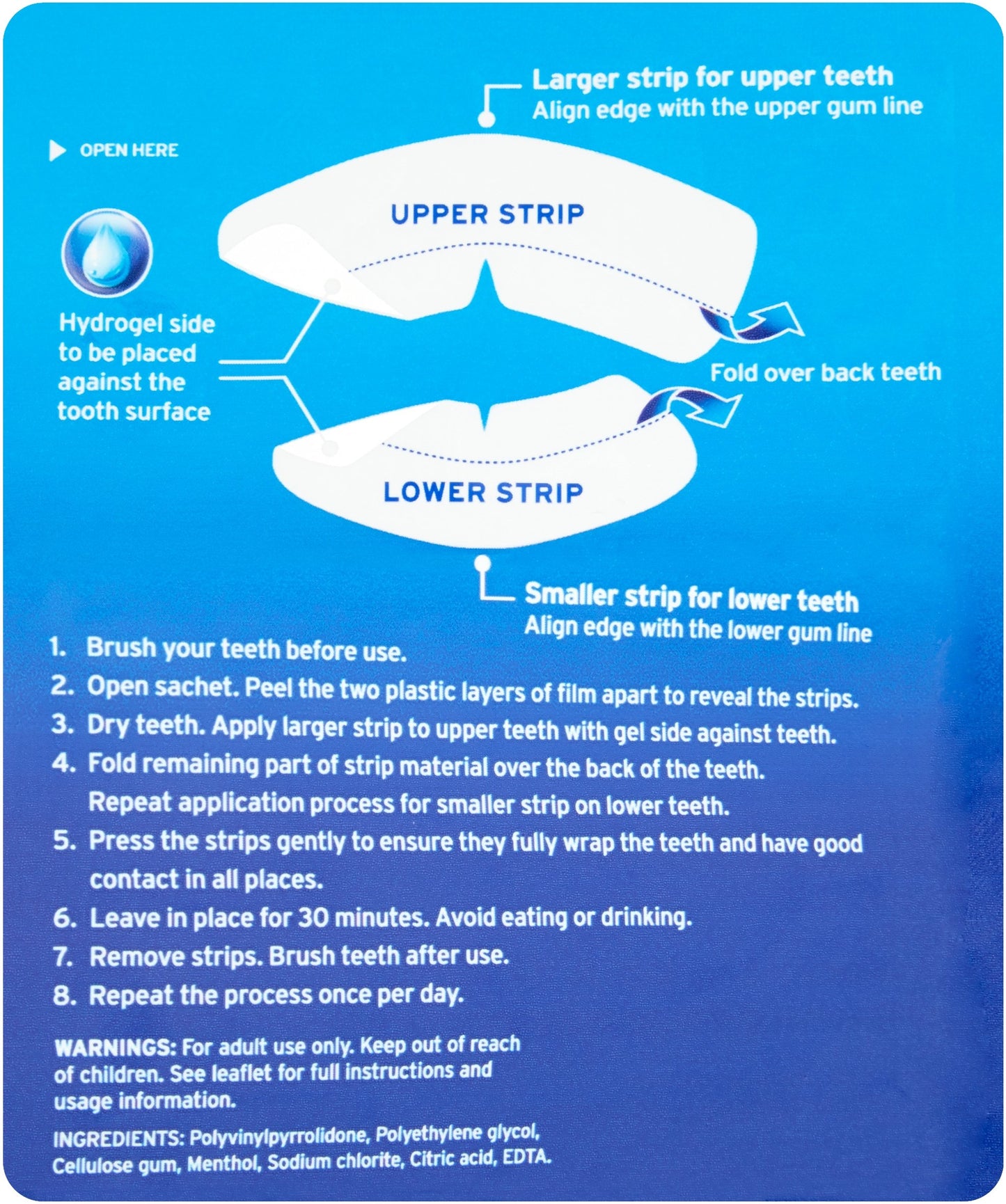 Larger strip for upper teeth
Align edge with the upper gum line

OPEN HERE

UPPER STRIP

Hydrogel side to be placed against the tooth surface

Fold over back teeth

LOWER STRIP

Smaller strip for lower teeth
Align edge with the lower gum line

1. Brush your teeth before use.
2. Open sachet. Peel the two plastic layers of film apart to reveal the strips.
3. Dry teeth. Apply larger strip to upper teeth with gel side against teeth.
4. Fold remaining part of strip material over the back of the teeth. Repeat application process for smaller strip on lower teeth.
5. Press the strips gently to ensure they fully wrap the teeth and have good contact in all places.
6. Leave in place for 30 minutes. Avoid eating or drinking.
7. Remove strips. Brush teeth after use.
8. Repeat the process once per day.

WARNINGS: For adult use only. Keep out of reach of children. See leaflet for full instructions and usage information.

INGREDIENTS: Polyvinylpyrrolidone, Polyethylene glycol, Cellulose gum, Menthol, Sodium chlorite, Citric acid, EDTA.